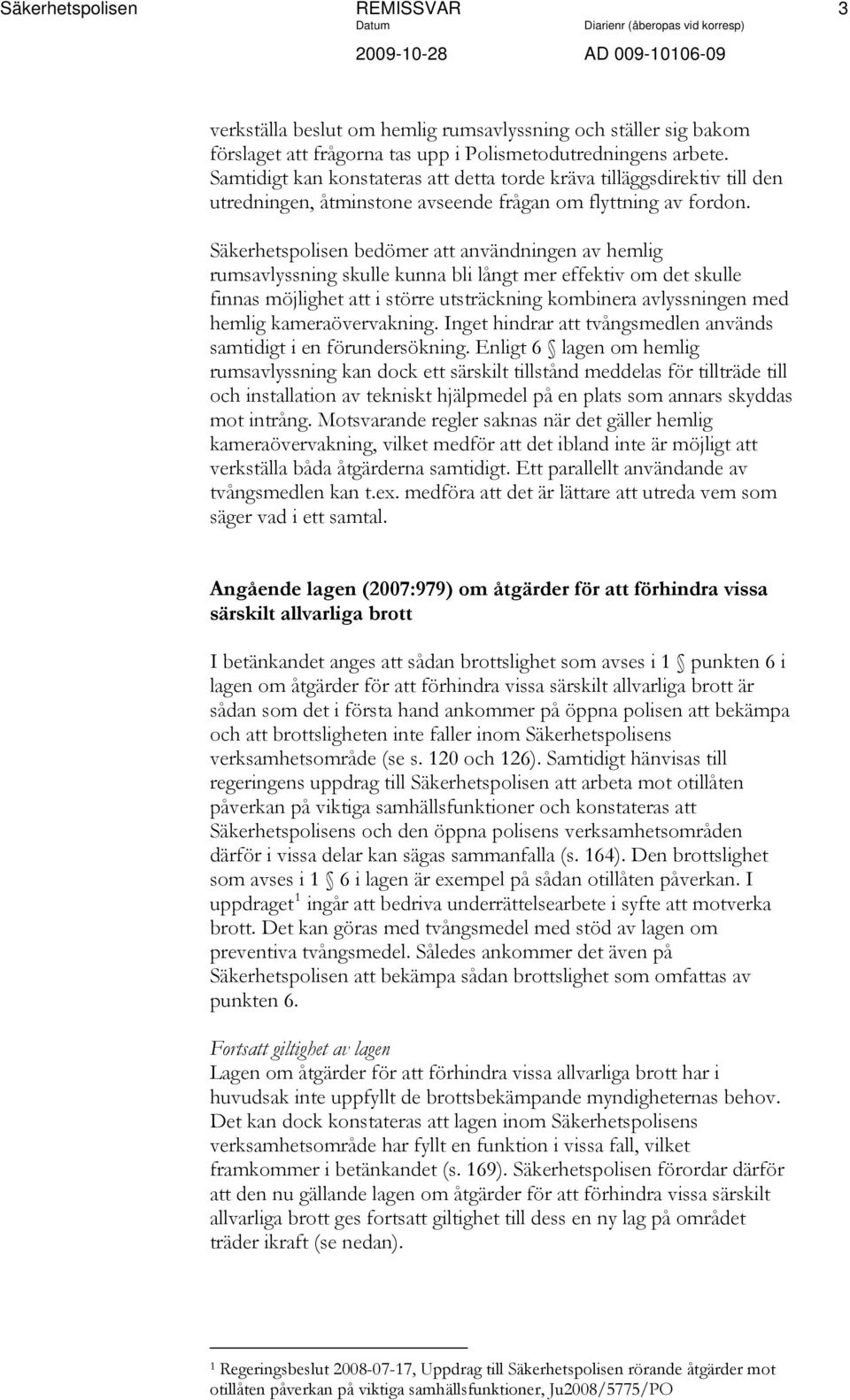 Säkerhetspolisen REMISSVAR 3
Datum Diarienr (åberopas vid korresp)
2009-10-28 AD 009-10106-09

verkställa beslut om hemlig rumsavlyssning och ställer sig bakom förslaget att frågorna tas upp i Polismetodutredningens arbete. Samtidigt kan konstateras att detta torde kräva tilläggsdirektiv till den utredningen, åtminstone avseende frågan om flyttning av fordon.

Säkerhetspolisen bedömer att användningen av hemlig rumsavlyssning skulle kunna bli långt mer effektiv om det skulle finnas möjlighet att i större utsträckning kombinera avlyssningen med hemlig kameraövervakning. Inget hindrar att tvångsmedlen används samtidigt i en förundersökning. Enligt 6 § lagen om hemlig rumsavlyssning kan dock ett särskilt tillstånd meddelas för tillträde till och installation av tekniskt hjälpmedel på en plats som annars skyddas mot intrång. Motsvarande regler saknas när det gäller hemlig kameraövervakning, vilket medför att det ibland inte är möjligt att verkställa båda åtgärderna samtidigt. Ett parallellt användande av tvångsmedlen kan t.ex. medföra att det är lättare att utreda vem som säger vad i ett samtal.

Angående lagen (2007:979) om åtgärder för att förhindra vissa särskilt allvarliga brott

I betänkandet anges att sådan brottslighet som avses i 1 § punkten 6 i lagen om åtgärder för att förhindra vissa särskilt allvarliga brott är sådan som det i första hand ankommer på öppna polisen att bekämpa och att brottsligheten inte faller inom Säkerhetspolisens verksamhetsområde (se s. 120 och 126). Samtidigt hänvisas till regeringens uppdrag till Säkerhetspolisen att arbeta mot otillåten påverkan på viktiga samhällsfunktioner och konstateras att Säkerhetspolisens och den öppna polisens verksamhetsområden därför i vissa delar kan sägas sammanfalla (s. 164). Den brottslighet som avses i 1 § 6 i lagen är exempel på sådan otillåten påverkan. I uppdraget$^1$ ingår att bedriva underrättelsearbete i syfte att motverka brott. Det kan göras med tvångsmedel med stöd av lagen om preventiva tvångsmedel. Således ankommer det även på Säkerhetspolisen att bekämpa sådan brottslighet som omfattas av punkten 6.

Fortsatt giltighet av lagen
Lagen om åtgärder för att förhindra vissa allvarliga brott har i huvudsak inte uppfyllt de brottsbekämpande myndigheternas behov. Det kan dock konstateras att lagen inom Säkerhetspolisens verksamhetsområde har fyllt en funktion i vissa fall, vilket framkommer i betänkandet (s. 169). Säkerhetspolisen förordar därför att den nu gällande lagen om åtgärder för att förhindra vissa särskilt allvarliga brott ges fortsatt giltighet till dess en ny lag på området träder ikraft (se nedan).

$^1$ Regeringsbeslut 2008-07-17, Uppdrag till Säkerhetspolisen rörande åtgärder mot otillåten påverkan på viktiga samhällsfunktioner, Ju2008/5775/PO